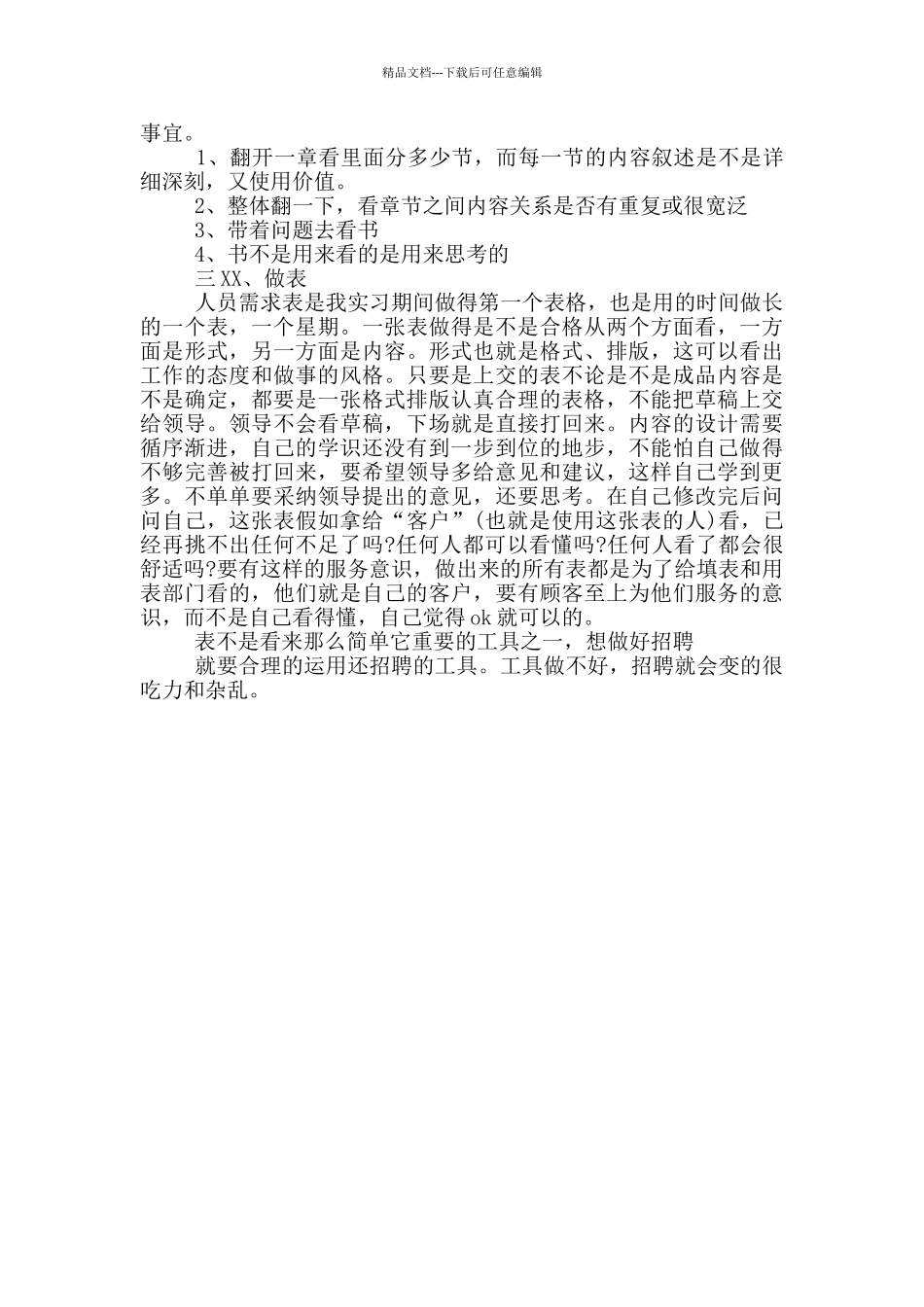 精品文档---下载后可任意编辑

事宜。

1、翻开一章看里面分多少节，而每一节的内容叙述是不是详细深刻，又使用价值。

2、整体翻一下，看章节之间内容关系是否有重复或很宽泛

3、带着问题去看书

4、书不是用来看的是用来思考的

三 XX、做表

人员需求表是我实习期间做得第一个表格，也是用的时间做长的一个表，一个星期。一张表做得是不是合格从两个方面看，一方面是形式，另一方面是内容。形式也就是格式、排版，这可以看出工作的态度和做事的风格。只要是上交的表不论是不是成品内容是不是确定，都要是一张格式排版认真合理的表格，不能把草稿上交给领导。领导不会看草稿，下场就是直接打回来。内容的设计需要循序渐进，自己的学识还没有到一步到位的地步，不能怕自己做得不够完善被打回来，要希望领导多给意见和建议，这样自己学到更多。不单单要采纳领导提出的意见，还要思考。在自己修改完后问问自己，这张表假如拿给“客户”(也就是使用这张表的人)看，已经再挑不出任何不足了吗?任何人都可以看懂吗?任何人看了都会很舒适吗?要有这样的服务意识，做出来的所有表都是为了给填表和用表部门看的，他们就是自己的客户，要有顾客至上为他们服务的意识，而不是自己看得懂，自己觉得 ok 就可以的。

表不是看来那么简单它重要的工具之一，想做好招聘

就要合理的运用还招聘的工具。工具做不好，招聘就会变的很吃力和杂乱。